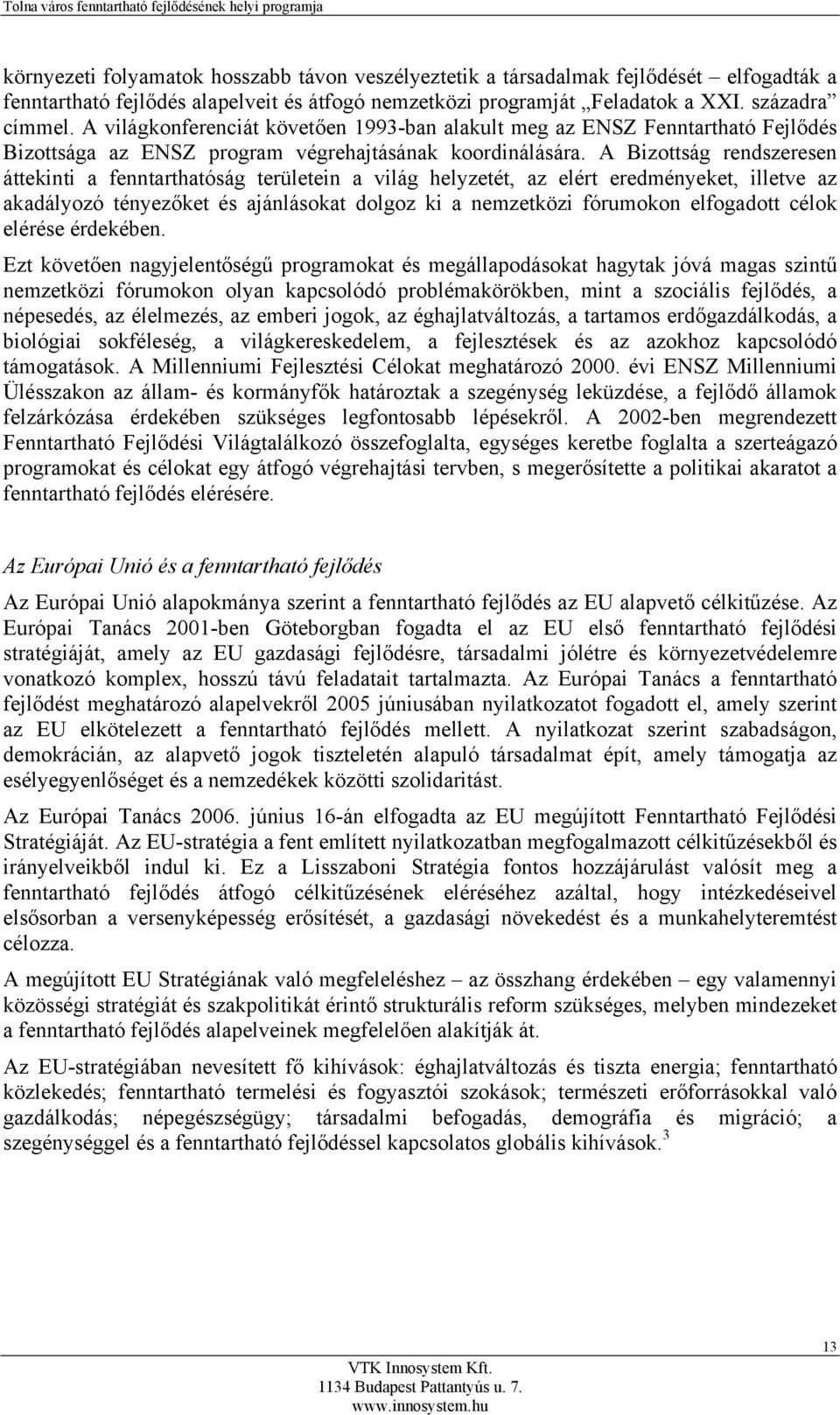 Tolna város fenntartható fejlődésének helyi programja

környezeti folyamatok hosszabb távon veszélyeztetik a társadalmak fejlődését – elfogadták a fenntartható fejlődés alapelveit és átfogó nemzetközi programját „Feladatok a XXI. századra” címmel. A világkonferenciát követően 1993-ban alakult meg az ENSZ Fenntartható Fejlődés Bizottsága az ENSZ program végrehajtásának koordinálására. A Bizottság rendszeresen áttekinti a fenntarthatóság területein a világ helyzetét, az elért eredményeket, illetve az akadályozó tényezőket és ajánlásokat dolgoz ki a nemzetközi fórumokon elfogadott célok elérése érdekében.

Ezt követően nagyjelentőségű programokat és megállapodásokat hagytak jóvá magas szintű nemzetközi fórumokon olyan kapcsolódó problémakörökben, mint a szociális fejlődés, a népesedés, az élelmezés, az emberi jogok, az éghajlatváltozás, a tartamos erdőgazdálkodás, a biológiai sokféleség, a világkereskedelem, a fejlesztések és az azokhoz kapcsolódó támogatások. A Millenniumi Fejlesztési Célokat meghatározó 2000. évi ENSZ Millenniumi Ülésszakon az állam- és kormányfők határoztak a szegénység leküzdése, a fejlődő államok felzárkózása érdekében szükséges legfontosabb lépésekről. A 2002-ben megrendezett Fenntartható Fejlődési Világtalálkozó összefoglalta, egységes keretbe foglalta a szerteágazó programokat és célokat egy átfogó végrehajtási tervben, s megerősítette a politikai akaratot a fenntartható fejlődés elérésére.

Az Európai Unió és a fenntartható fejlődés

Az Európai Unió alapokmánya szerint a fenntartható fejlődés az EU alapvető célkitűzése. Az Európai Tanács 2001-ben Göteborgban fogadta el az EU első fenntartható fejlődési stratégiáját, amely az EU gazdasági fejlődésre, társadalmi jólétre és környezetvédelemre vonatkozó komplex, hosszú távú feladatait tartalmazta. Az Európai Tanács a fenntartható fejlődést meghatározó alapelvekről 2005 júniusában nyilatkozatot fogadott el, amely szerint az EU elkötelezett a fenntartható fejlődés mellett. A nyilatkozat szerint szabadságon, demokrácián, az alapvető jogok tiszteletén alapuló társadalmat épít, amely támogatja az esélyegyenlőséget és a nemzedékek közötti szolidaritást.

Az Európai Tanács 2006. június 16-án elfogadta az EU megújított Fenntartható Fejlődési Stratégiáját. Az EU-stratégia a fent említett nyilatkozatban megfogalmazott célkitűzésekből és irányelveikből indul ki. Ez a Lisszaboni Stratégia fontos hozzájárulást valósít meg a fenntartható fejlődés átfogó célkitűzésének eléréséhez azáltal, hogy intézkedéseivel elsősorban a versenyképesség erősítését, a gazdasági növekedést és a munkahelyteremtést célozza.

A megújított EU Stratégiának való megfeleléshez – az összhang érdekében – egy valamennyi közösségi stratégiát és szakpolitikát érintő strukturális reform szükséges, melyben mindezeket a fenntartható fejlődés alapelveinek megfelelően alakítják át.

Az EU-stratégiában nevesített fő kihívások: éghajlatváltozás és tiszta energia; fenntartható közlekedés; fenntartható termelési és fogyasztói szokások; természeti erőforrásokkal való gazdálkodás; népegészségügy; társadalmi befogadás, demográfia és migráció; a szegénységgel és a fenntartható fejlődéssel kapcsolatos globális kihívások.$^3$

13

VTK Innosystem Kft.
1134 Budapest Pattantyús u. 7.
www.innosystem.hu